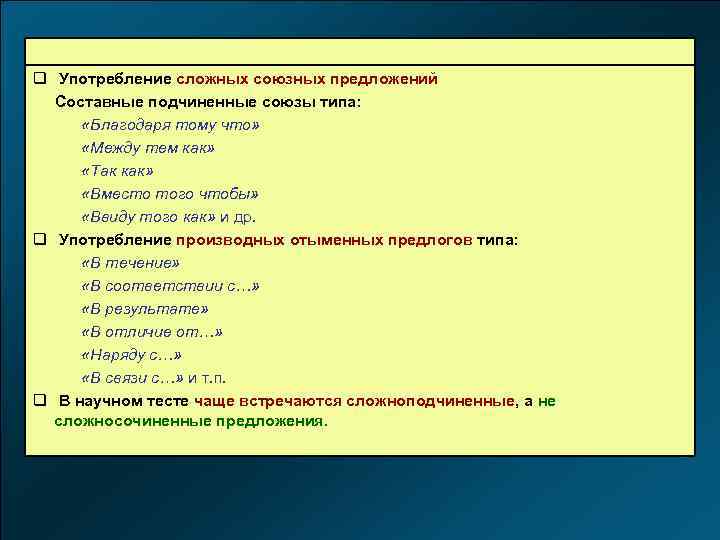 ❑ Употребление сложных союзных предложений
Составные подчиненные союзы типа:
«Благодаря тому что»
«Между тем как»
«Так как»
«Вместо того чтобы»
«Ввиду того как» и др.

❑ Употребление производных отыменных предлогов типа:
«В течение»
«В соответствии с…»
«В результате»
«В отличие от…»
«Наряду с…»
«В связи с…» и т.п.

❑ В научном тесте чаще встречаются сложноподчиненные, а не сложносочиненные предложения.